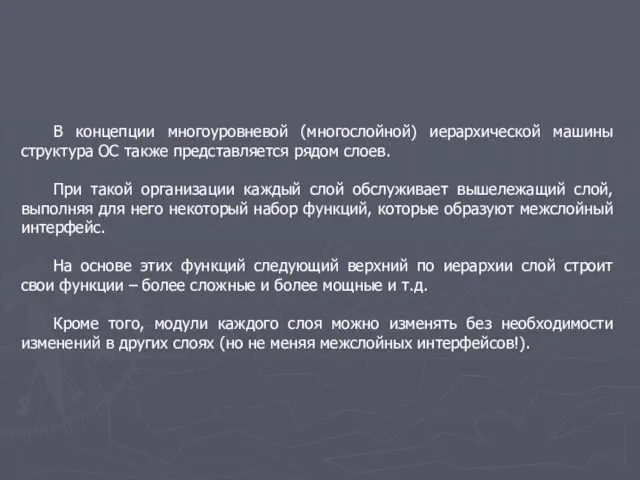 В концепции многоуровневой (многослойной) иерархической машины структура ОС также представляется рядом слоев.

При такой организации каждый слой обслуживает вышележащий слой, выполняя для него некоторый набор функций, которые образуют межслойный интерфейс.

На основе этих функций следующий верхний по иерархии слой строит свои функции – более сложные и более мощные и т.д.

Кроме того, модули каждого слоя можно изменять без необходимости изменений в других слоях (но не меняя межслойных интерфейсов!).